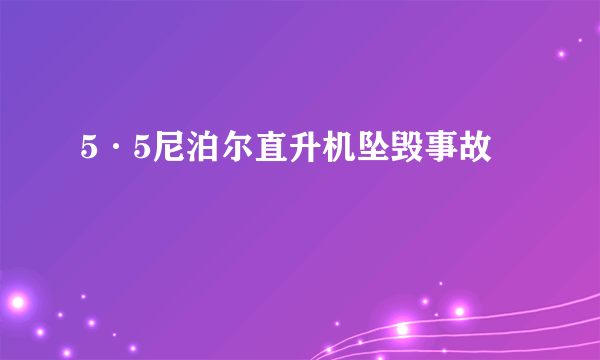 5·5尼泊尔直升机坠毁事故